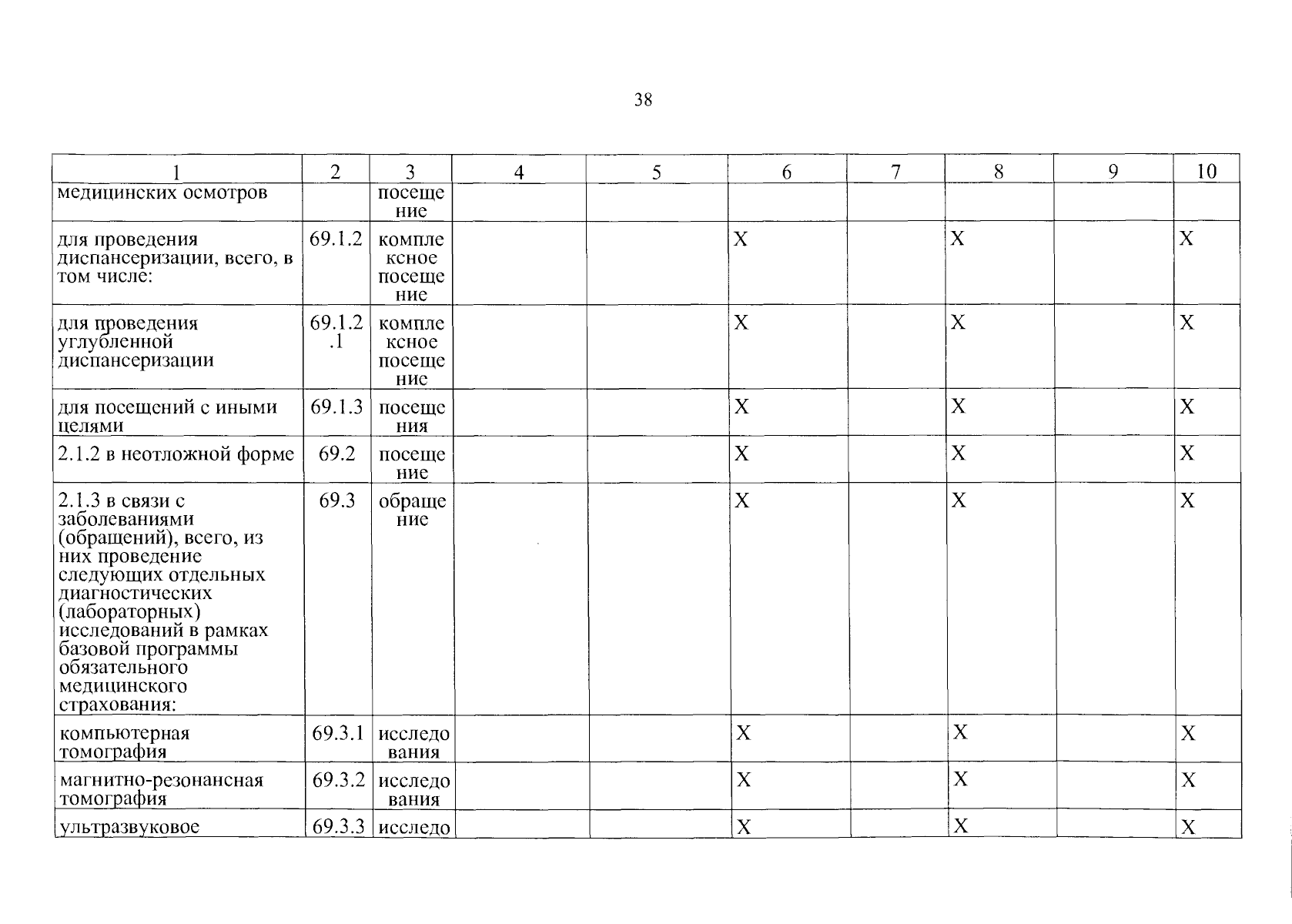 38

| 1 | 2 | 3 | 4 | 5 | 6 | 7 | 8 | 9 | 10 |
|---|---|---|---|---|---|---|---|---|---|
| медицинских осмотров | | посещение | | | | | | | |
| для проведения диспансеризации, всего, в том числе: | 69.1.2 | комплексное посещение | | | X | | X | | X |
| для проведения углубленной диспансеризации | 69.1.2.1 | комплексное посещение | | | X | | X | | X |
| для посещений с иными целями | 69.1.3 | посещения | | | X | | X | | X |
| 2.1.2 в неотложной форме | 69.2 | посещение | | | X | | X | | X |
| 2.1.3 в связи с заболеваниями (обращений), всего, из них проведение следующих отдельных диагностических (лабораторных) исследований в рамках базовой программы обязательного медицинского страхования: | 69.3 | обращение | | | X | | X | | X |
| компьютерная томография | 69.3.1 | исследования | | | X | | X | | X |
| магнитно-резонансная томография | 69.3.2 | исследования | | | X | | X | | X |
| ультразвуковое | 69.3.3 | исследо | | | X | | X | | X |